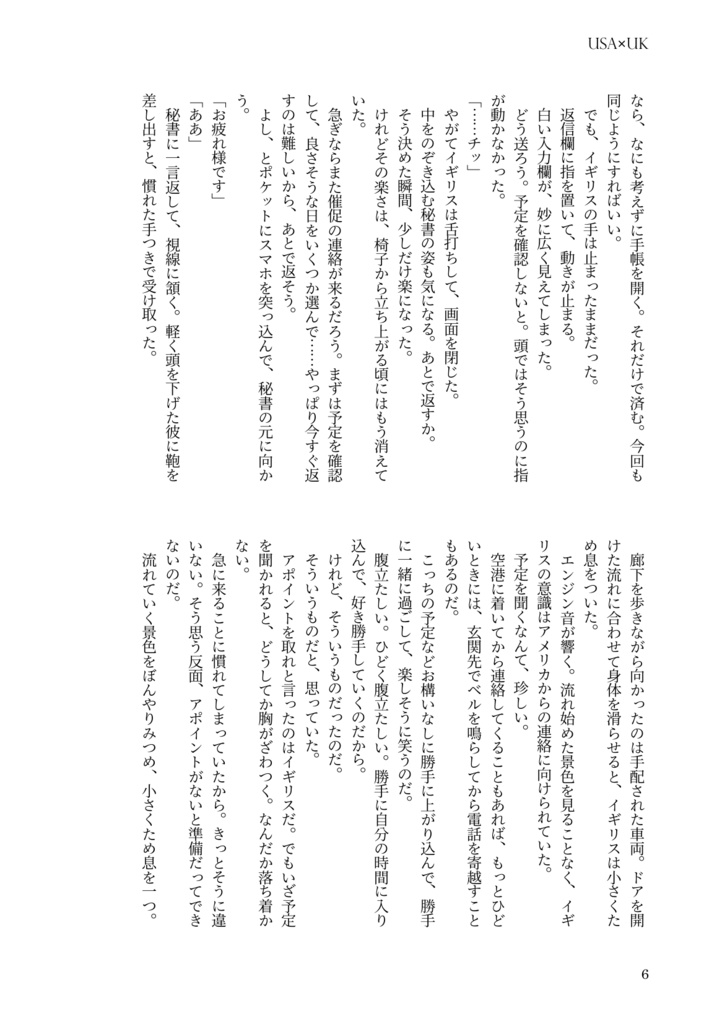 USA×UK

なら、なにも考えずに手帳を開く。それだけで済む。今回も同じようにすればいい。

でも、イギリスの手は止まったままだった。

返信欄に指を置いて、動きが止まる。

白い入力欄が、妙に広く見えてしまった。

どう送ろう。予定を確認しないと。頭ではそう思うのに指が動かなかった。

「……チッ」

やがてイギリスは舌打ちして、画面を閉じた。

中をのぞき込む秘書の姿も気になる。あとで返すか。

そう決めた瞬間、少しだけ楽になった。

けれどその楽さは、椅子から立ち上がる頃にはもう消えていた。

急ぎならまた催促の連絡が来るだろう。まずは予定を確認して、良さそうな日をいくつか選んで……やっぱり今すぐ返すのは難しいから、あとで返そう。

よし、とポケットにスマホを突っ込んで、秘書の元に向かう。

「お疲れ様です」

「ああ」

秘書に一言返して、視線に頷く。軽く頭を下げた彼に鞄を差し出すと、慣れた手つきで受け取った。

廊下を歩きながら向かったのは手配された車両。ドアを開けた流れに合わせて身体を滑らせると、イギリスは小さくため息をついた。

エンジン音が響く。流れ始めた景色を見ることなく、イギリスの意識はアメリカからの連絡に向けられていた。

予定を聞くなんて、珍しい。

空港に着いてから連絡してくることもあれば、もっとひどいときには、玄関先でベルを鳴らしてから電話を寄越すこともあるのだ。

こっちの予定などお構いなしに勝手に上がり込んで、勝手に一緒に過ごして、楽しそうに笑うのだ。

腹立たしい。ひどく腹立たしい。勝手に自分の時間に入り込んで、好き勝手していくのだから。

けれど、そういうものだったのだ。

そういうものだと、思っていた。

アポイントを取れと言ったのはイギリスだ。でもいざ予定を聞かれると、どうしてか胸がざわつく。なんだか落ち着かない。

急に来ることに慣れてしまっていたから。きっとそうに違いない。そう思う反面、アポイントがないと準備だってできないのだ。

流れていく景色をぼんやりみつめ、小さくため息を一つ。

6